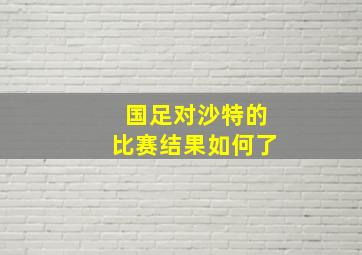 国足对沙特的
比赛结果如何了